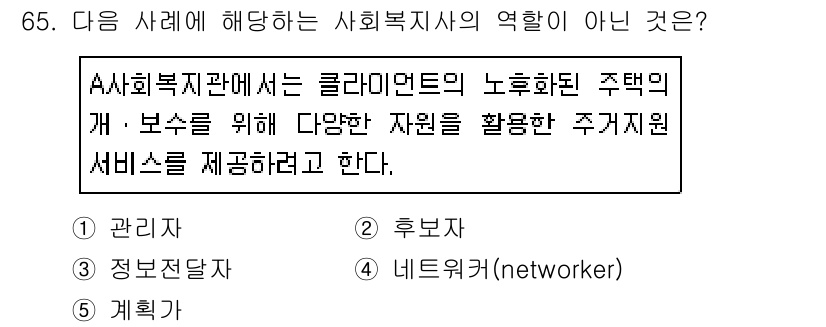 65. 다음 사례에 해당하는 사회복지사의 역할이 아닌 것은?

A사회복지관에서는 클라이언트의 노후화된 주택의 개·보수를 위해 다양한 자원을 활용한 주거지원 서비스를 제공하려고 한다.

① 관리자
② 후보자
③ 정보전달자
④ 네트워커(networker)
⑤ 계획가